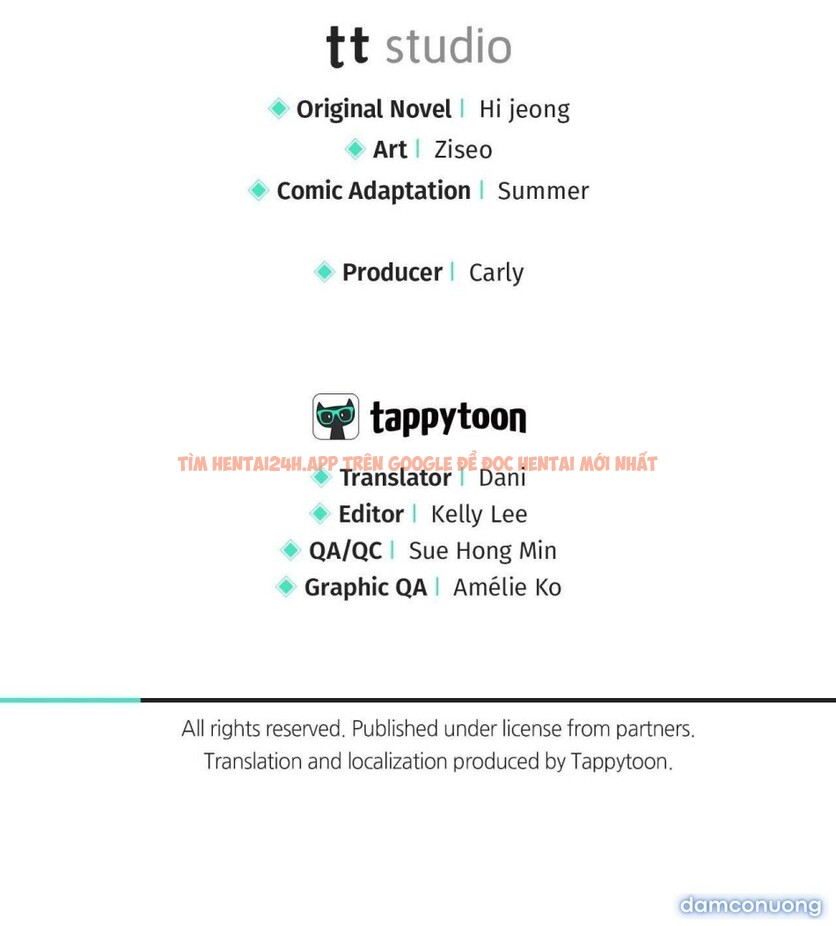 tt studio

Original Novel | Hi jeong
Art | Ziseo
Comic Adaptation | Summer

Producer | Carly

tappytoon

TÌM HENTAI24H.APP TRÊN GOOGLE ĐỂ ĐỌC HENTAI MỚI NHẤT

Translator | Dani
Editor | Kelly Lee
QA/QC | Sue Hong Min
Graphic QA | Amélie Ko

All rights reserved. Published under license from partners.
Translation and localization produced by Tappytoon.

damconuong